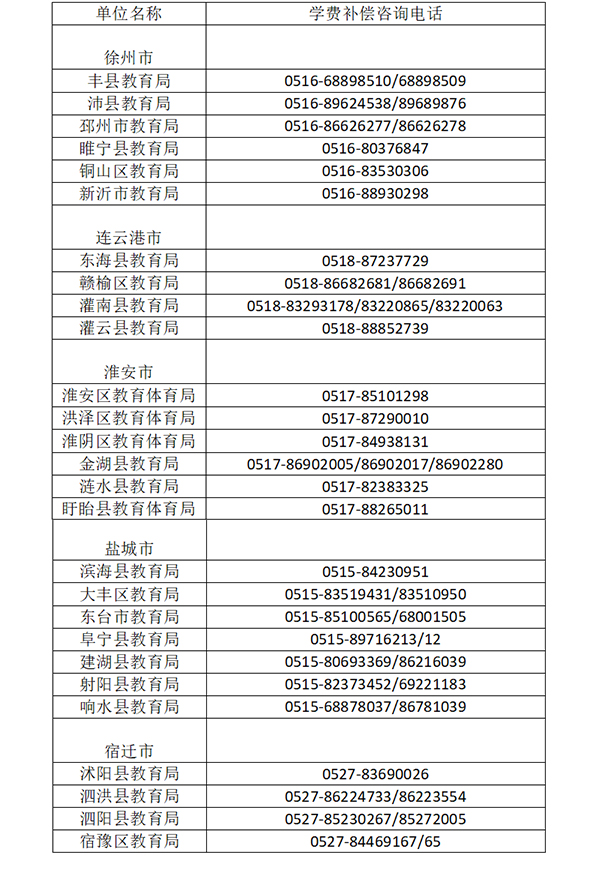 | 单位名称 | 学费补偿咨询电话 |
|---|---|
| 徐州市 | |
| 丰县教育局 | 0516-68898510/68898509 |
| 沛县教育局 | 0516-89624538/89689876 |
| 邳州市教育局 | 0516-86626277/86626278 |
| 睢宁县教育局 | 0516-80376847 |
| 铜山区教育局 | 0516-83530306 |
| 新沂市教育局 | 0516-88930298 |
| 连云港市 | |
| 东海县教育局 | 0518-87237729 |
| 赣榆区教育局 | 0518-86682681/86682691 |
| 灌南县教育局 | 0518-83293178/83220865/83220063 |
| 灌云县教育局 | 0518-88852739 |
| 淮安市 | |
| 淮安区教育体育局 | 0517-85101298 |
| 洪泽区教育体育局 | 0517-87290010 |
| 淮阴区教育体育局 | 0517-84938131 |
| 金湖县教育局 | 0517-86902005/86902017/86902280 |
| 涟水县教育局 | 0517-82383325 |
| 盱眙县教育体育局 | 0517-88265011 |
| 盐城市 | |
| 滨海县教育局 | 0515-84230951 |
| 大丰区教育局 | 0515-83519431/83510950 |
| 东台市教育局 | 0515-85100565/68001505 |
| 阜宁县教育局 | 0515-89716213/12 |
| 建湖县教育局 | 0515-80693369/86216039 |
| 射阳县教育局 | 0515-82373452/69221183 |
| 响水县教育局 | 0515-68878037/86781039 |
| 宿迁市 | |
| 沭阳县教育局 | 0527-83690026 |
| 泗洪县教育局 | 0527-86224733/86223554 |
| 泗阳县教育局 | 0527-85230267/85272005 |
| 宿豫区教育局 | 0527-84469167/65 |